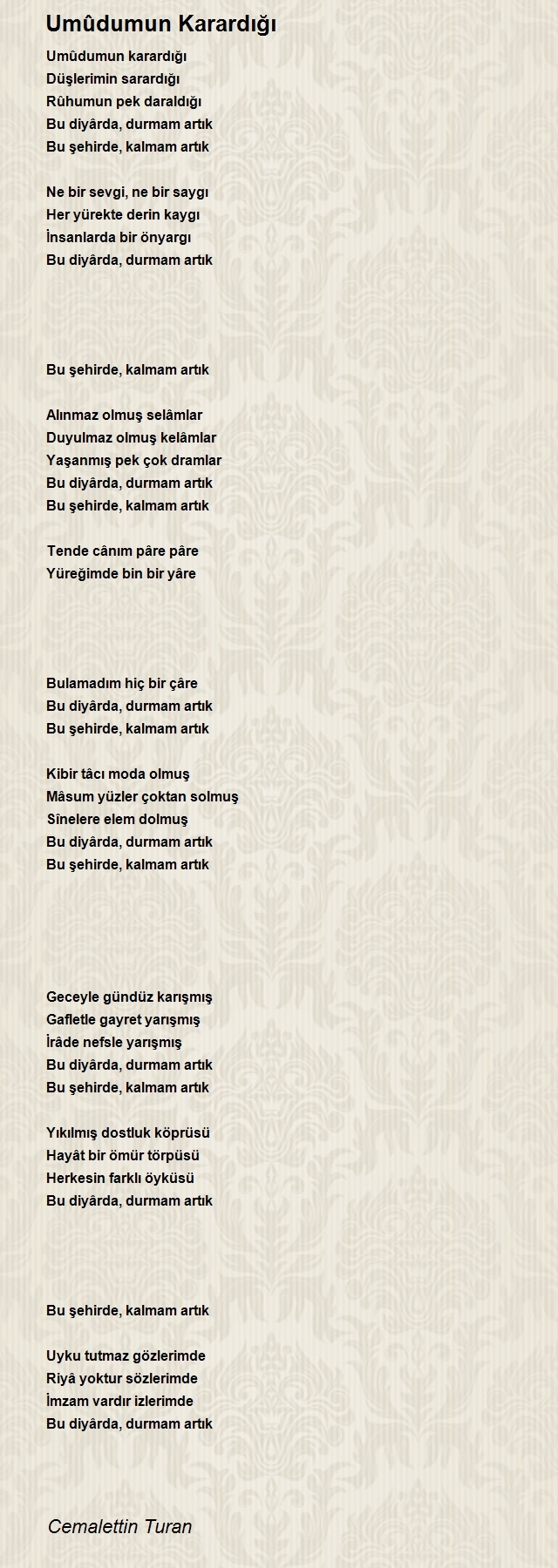 Umûdumun Karardığı

Umûdumun karardığı
Düşlerimin sarardığı
Rûhumun pek daraldığı
Bu diyârda, durmam artık
Bu şehirde, kalmam artık

Ne bir sevgi, ne bir saygı
Her yürekte derin kaygı
İnsanlarda bir önyargı
Bu diyârda, durmam artık

Bu şehirde, kalmam artık

Alınmaz olmuş selâmlar
Duyulmaz olmuş kelâmlar
Yaşanmış pek çok dramlar
Bu diyârda, durmam artık
Bu şehirde, kalmam artık

Tende cânım pâre pâre
Yüreğimde bin bir yâre

Bulamadım hiç bir çâre
Bu diyârda, durmam artık
Bu şehirde, kalmam artık

Kibir tâcı moda olmuş
Mâsum yüzler çoktan solmuş
Sînelere elem dolmuş
Bu diyârda, durmam artık
Bu şehirde, kalmam artık

Geceyle gündüz karışmış
Gafletle gayret yarışmış
İrâde nefsle yarışmış
Bu diyârda, durmam artık
Bu şehirde, kalmam artık

Yıkılmış dostluk köprüsü
Hayât bir ömür törpüsü
Herkesin farklı öyküsü
Bu diyârda, durmam artık

Bu şehirde, kalmam artık

Uyku tutmaz gözlerimde
Riyâ yoktur sözlerimde
İmzam vardır izlerimde
Bu diyârda, durmam artık

Cemalettin Turan